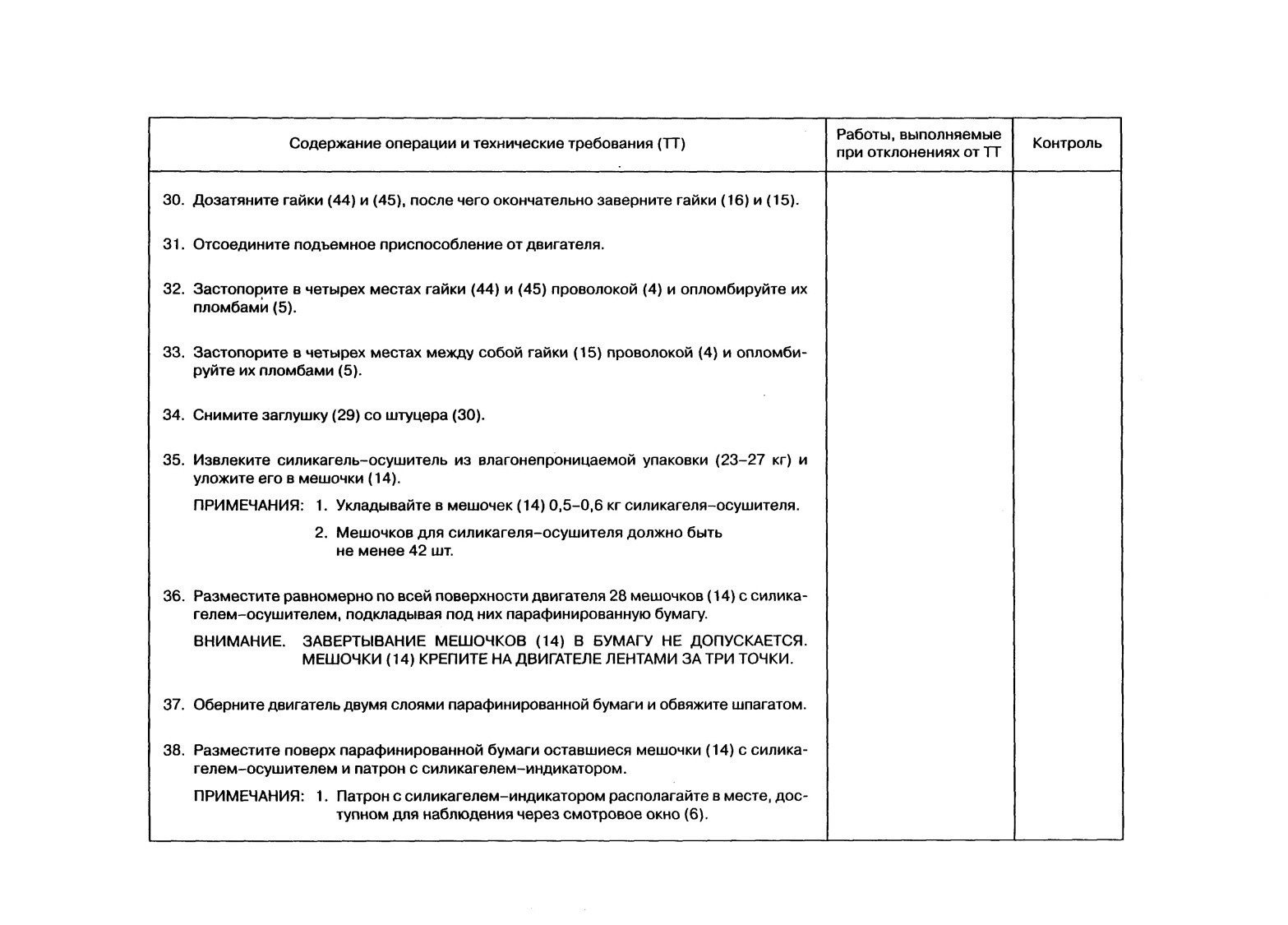 | Содержание операции и технические требования (ТТ) | Работы, выполняемые при отклонениях от ТТ | Контроль |
|---|---|---|
| 30. Дозатяните гайки (44) и (45), после чего окончательно заверните гайки (16) и (15). | | |
| 31. Отсоедините подъемное приспособление от двигателя. | | |
| 32. Застопорите в четырех местах гайки (44) и (45) проволокой (4) и опломбируйте их пломбами (5). | | |
| 33. Застопорите в четырех местах между собой гайки (15) проволокой (4) и опломбируйте их пломбами (5). | | |
| 34. Снимите заглушку (29) со штуцера (30). | | |
| 35. Извлеките силикагель-осушитель из влагонепроницаемой упаковки (23–27 кг) и уложите его в мешочки (14). ПРИМЕЧАНИЯ: 1. Укладывайте в мешочек (14) 0,5–0,6 кг силикагеля-осушителя. 2. Мешочков для силикагеля-осушителя должно быть не менее 42 шт. | | |
| 36. Разместите равномерно по всей поверхности двигателя 28 мешочков (14) с силикагелем-осушителем, подкладывая под них парафинированную бумагу. ВНИМАНИЕ. ЗАВЕРТЫВАНИЕ МЕШОЧКОВ (14) В БУМАГУ НЕ ДОПУСКАЕТСЯ. МЕШОЧКИ (14) КРЕПИТЕ НА ДВИГАТЕЛЕ ЛЕНТАМИ ЗА ТРИ ТОЧКИ. | | |
| 37. Оберните двигатель двумя слоями парафинированной бумаги и обвяжите шпагатом. | | |
| 38. Разместите поверх парафинированной бумаги оставшиеся мешочки (14) с силикагелем-осушителем и патрон с силикагелем-индикатором. ПРИМЕЧАНИЯ: 1. Патрон с силикагелем-индикатором располагайте в месте, доступном для наблюдения через смотровое окно (6). | | |